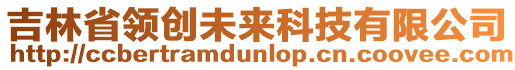 吉林省领创未来科技有限公司
http://ccbertramdunlop.cn.coovee.com